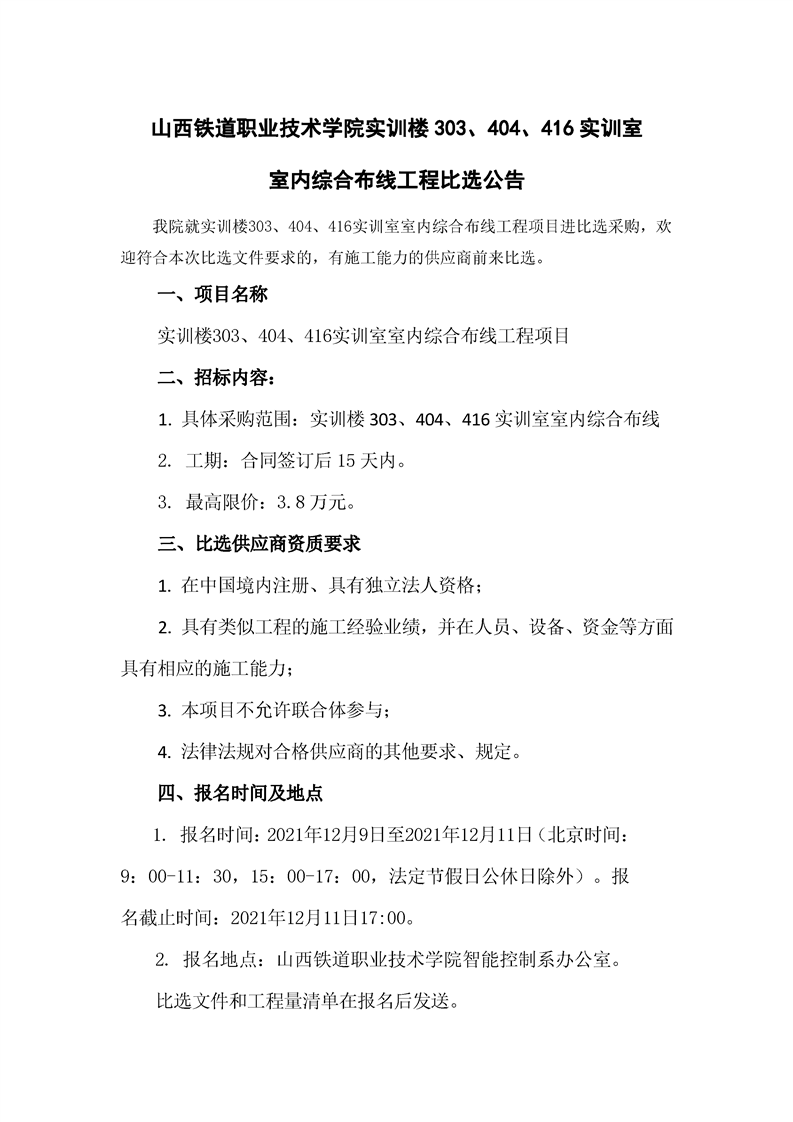 山西铁道职业技术学院实训楼 303、404、416 实训室

室内综合布线工程比选公告

我院就实训楼303、404、416实训室室内综合布线工程项目进比选采购，欢迎符合本次比选文件要求的，有施工能力的供应商前来比选。

一、项目名称

实训楼303、404、416实训室室内综合布线工程项目

二、招标内容：

1. 具体采购范围：实训楼 303、404、416 实训室室内综合布线

2. 工期：合同签订后 15 天内。

3. 最高限价：3.8 万元。

三、比选供应商资质要求

1. 在中国境内注册、具有独立法人资格；

2. 具有类似工程的施工经验业绩，并在人员、设备、资金等方面具有相应的施工能力；

3. 本项目不允许联合体参与；

4. 法律法规对合格供应商的其他要求、规定。

四、报名时间及地点

1. 报名时间：2021年12月9日至2021年12月11日（北京时间：9：00-11：30，15：00-17：00，法定节假日公休日除外）。报名截止时间：2021年12月11日17:00。

2. 报名地点：山西铁道职业技术学院智能控制系办公室。

比选文件和工程量清单在报名后发送。